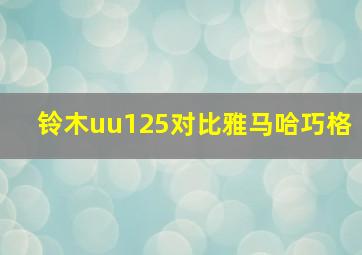 铃木uu125对比雅马哈巧格